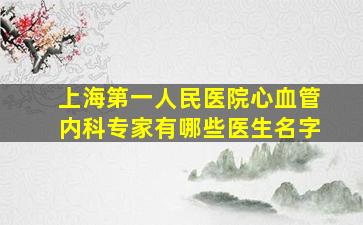 上海第一人民医院心血管内科专家有哪些医生名字